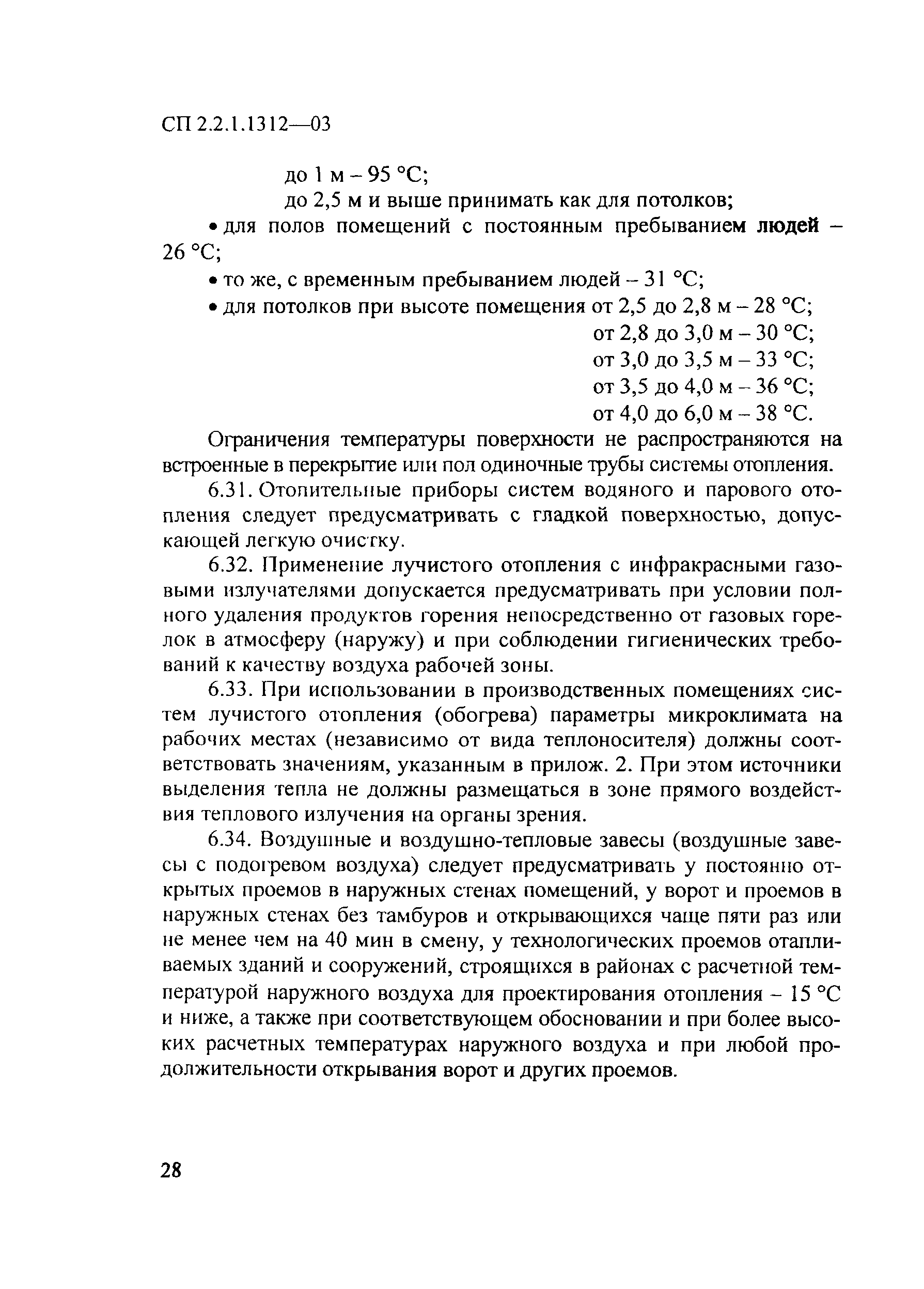 СП 2.2.1.1312—03

до 1 м – 95 °С;

до 2,5 м и выше принимать как для потолков;

• для полов помещений с постоянным пребыванием людей – 26 °С;

• то же, с временным пребыванием людей – 31 °С;

• для потолков при высоте помещения от 2,5 до 2,8 м – 28 °С;

от 2,8 до 3,0 м – 30 °С;

от 3,0 до 3,5 м – 33 °С;

от 3,5 до 4,0 м – 36 °С;

от 4,0 до 6,0 м – 38 °С.

Ограничения температуры поверхности не распространяются на встроенные в перекрытие или пол одиночные трубы системы отопления.

6.31. Отопительные приборы систем водяного и парового отопления следует предусматривать с гладкой поверхностью, допускающей легкую очистку.

6.32. Применение лучистого отопления с инфракрасными газовыми излучателями допускается предусматривать при условии полного удаления продуктов горения непосредственно от газовых горелок в атмосферу (наружу) и при соблюдении гигиенических требований к качеству воздуха рабочей зоны.

6.33. При использовании в производственных помещениях систем лучистого отопления (обогрева) параметры микроклимата на рабочих местах (независимо от вида теплоносителя) должны соответствовать значениям, указанным в прилож. 2. При этом источники выделения тепла не должны размещаться в зоне прямого воздействия теплового излучения на органы зрения.

6.34. Воздушные и воздушно-тепловые завесы (воздушные завесы с подогревом воздуха) следует предусматривать у постоянно открытых проемов в наружных стенах помещений, у ворот и проемов в наружных стенах без тамбуров и открывающихся чаще пяти раз или не менее чем на 40 мин в смену, у технологических проемов отапливаемых зданий и сооружений, строящихся в районах с расчетной температурой наружного воздуха для проектирования отопления – 15 °С и ниже, а также при соответствующем обосновании и при более высоких расчетных температурах наружного воздуха и при любой продолжительности открывания ворот и других проемов.

28